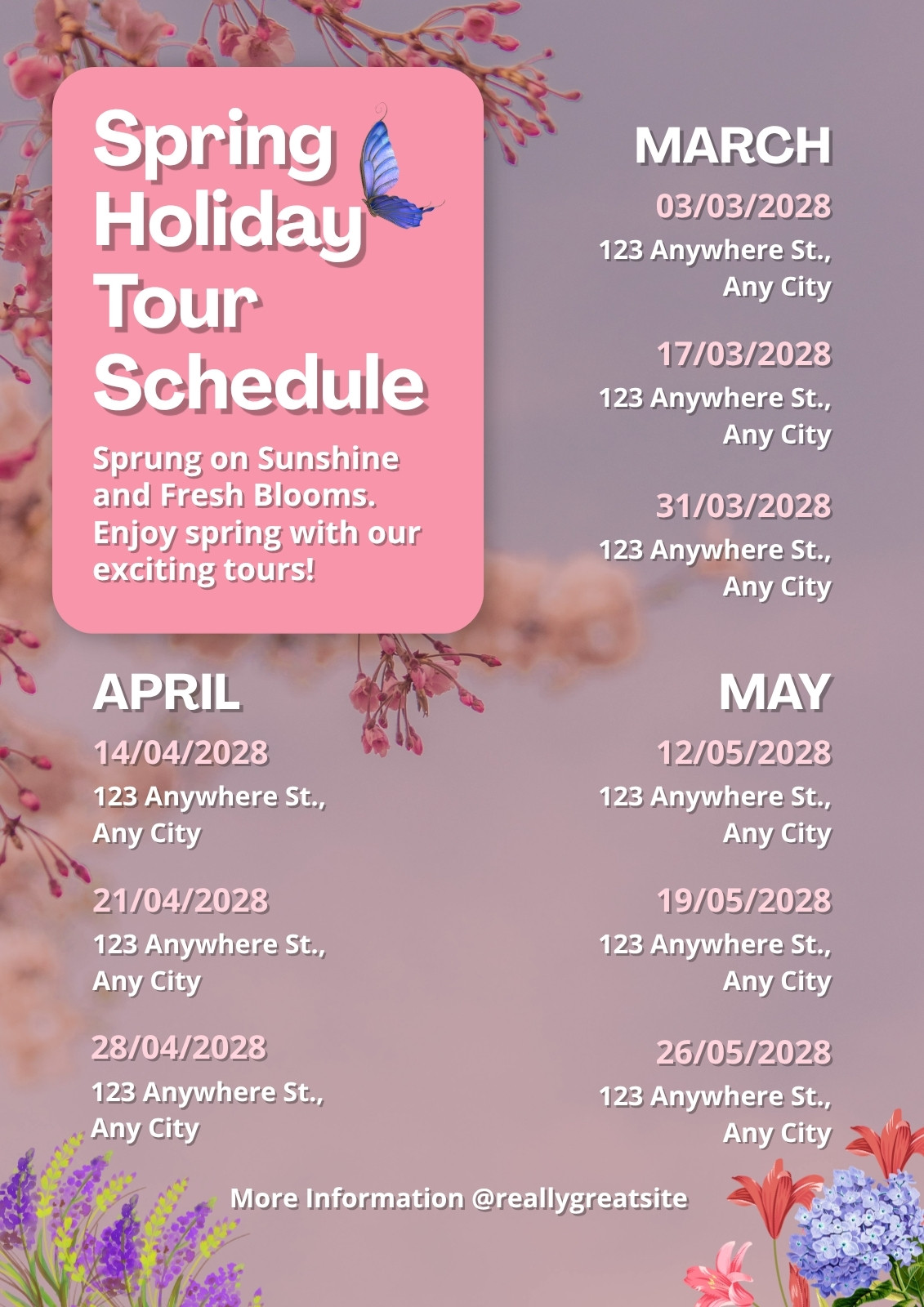 Spring Holiday Tour Schedule

Sprung on Sunshine and Fresh Blooms. Enjoy spring with our exciting tours!

MARCH

03/03/2028
123 Anywhere St.,
Any City

17/03/2028
123 Anywhere St.,
Any City

31/03/2028
123 Anywhere St.,
Any City

APRIL

14/04/2028
123 Anywhere St.,
Any City

21/04/2028
123 Anywhere St.,
Any City

28/04/2028
123 Anywhere St.,
Any City

MAY

12/05/2028
123 Anywhere St.,
Any City

19/05/2028
123 Anywhere St.,
Any City

26/05/2028
123 Anywhere St.,
Any City

More Information @reallygreatsite